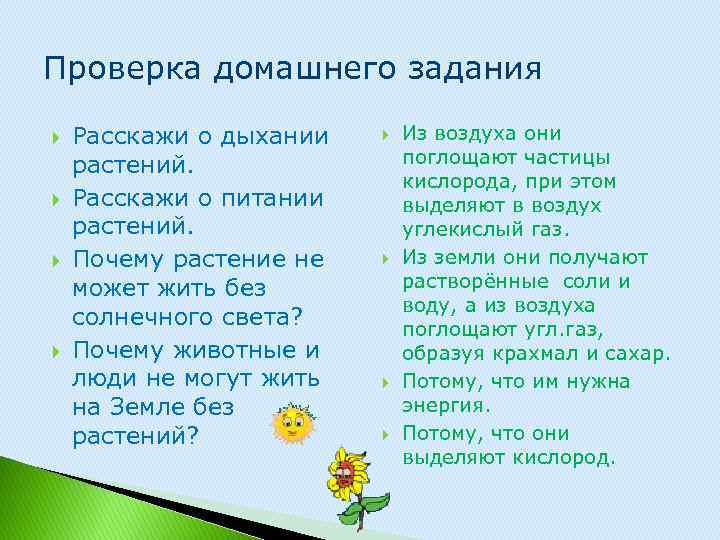 Проверка домашнего задания

Расскажи о дыхании растений.

Расскажи о питании растений.

Почему растение не может жить без солнечного света?

Почему животные и люди не могут жить на Земле без растений?

Из воздуха они поглощают частицы кислорода, при этом выделяют в воздух углекислый газ.

Из земли они получают растворённые соли и воду, а из воздуха поглощают угл.газ, образуя крахмал и сахар.

Потому, что им нужна энергия.

Потому, что они выделяют кислород.